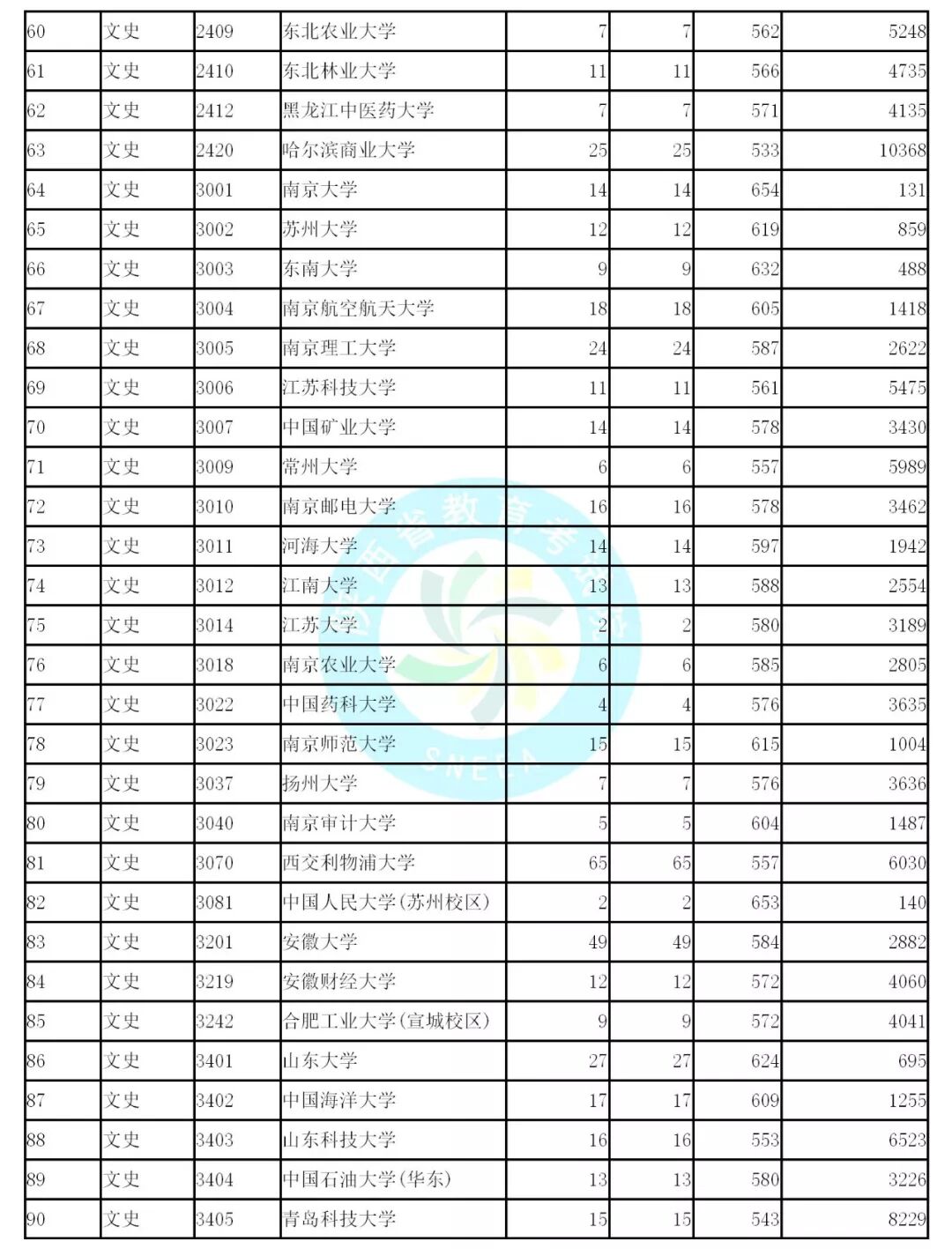 | 60 | 文史 | 2409 | 东北农业大学 | 7 | 7 | 562 | 5248 |
|---|---|---|---|---|---|---|---|
| 61 | 文史 | 2410 | 东北林业大学 | 11 | 11 | 566 | 4735 |
| 62 | 文史 | 2412 | 黑龙江中医药大学 | 7 | 7 | 571 | 4135 |
| 63 | 文史 | 2420 | 哈尔滨商业大学 | 25 | 25 | 533 | 10368 |
| 64 | 文史 | 3001 | 南京大学 | 14 | 14 | 654 | 131 |
| 65 | 文史 | 3002 | 苏州大学 | 12 | 12 | 619 | 859 |
| 66 | 文史 | 3003 | 东南大学 | 9 | 9 | 632 | 488 |
| 67 | 文史 | 3004 | 南京航空航天大学 | 18 | 18 | 605 | 1418 |
| 68 | 文史 | 3005 | 南京理工大学 | 24 | 24 | 587 | 2622 |
| 69 | 文史 | 3006 | 江苏科技大学 | 11 | 11 | 561 | 5475 |
| 70 | 文史 | 3007 | 中国矿业大学 | 14 | 14 | 578 | 3430 |
| 71 | 文史 | 3009 | 常州大学 | 6 | 6 | 557 | 5989 |
| 72 | 文史 | 3010 | 南京邮电大学 | 16 | 16 | 578 | 3462 |
| 73 | 文史 | 3011 | 河海大学 | 14 | 14 | 597 | 1942 |
| 74 | 文史 | 3012 | 江南大学 | 13 | 13 | 588 | 2554 |
| 75 | 文史 | 3014 | 江苏大学 | 2 | 2 | 580 | 3189 |
| 76 | 文史 | 3018 | 南京农业大学 | 6 | 6 | 585 | 2805 |
| 77 | 文史 | 3022 | 中国药科大学 | 4 | 4 | 576 | 3635 |
| 78 | 文史 | 3023 | 南京师范大学 | 15 | 15 | 615 | 1004 |
| 79 | 文史 | 3037 | 扬州大学 | 7 | 7 | 576 | 3636 |
| 80 | 文史 | 3040 | 南京审计大学 | 5 | 5 | 604 | 1487 |
| 81 | 文史 | 3070 | 西交利物浦大学 | 65 | 65 | 557 | 6030 |
| 82 | 文史 | 3081 | 中国人民大学(苏州校区) | 2 | 2 | 653 | 140 |
| 83 | 文史 | 3201 | 安徽大学 | 49 | 49 | 584 | 2882 |
| 84 | 文史 | 3219 | 安徽财经大学 | 12 | 12 | 572 | 4060 |
| 85 | 文史 | 3242 | 合肥工业大学(宣城校区) | 9 | 9 | 572 | 4041 |
| 86 | 文史 | 3401 | 山东大学 | 27 | 27 | 624 | 695 |
| 87 | 文史 | 3402 | 中国海洋大学 | 17 | 17 | 609 | 1255 |
| 88 | 文史 | 3403 | 山东科技大学 | 16 | 16 | 553 | 6523 |
| 89 | 文史 | 3404 | 中国石油大学(华东) | 13 | 13 | 580 | 3226 |
| 90 | 文史 | 3405 | 青岛科技大学 | 15 | 15 | 543 | 8229 |

陕西省教育考试院 SNEEA